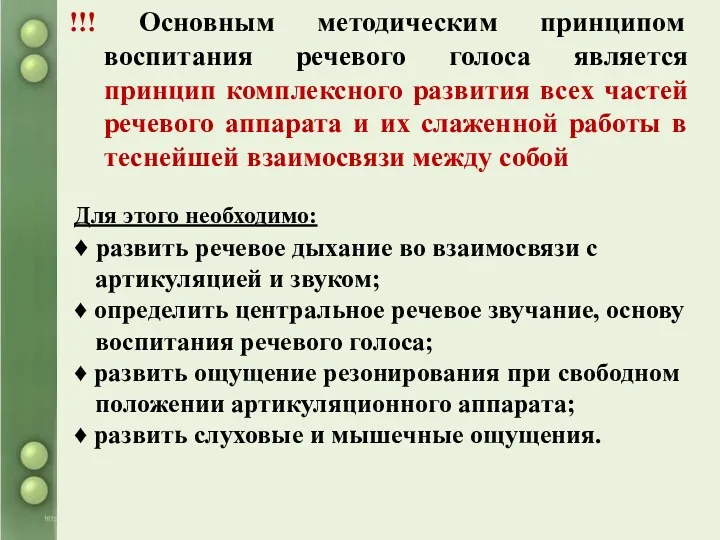 !!! Основным методическим принципом воспитания речевого голоса является принцип комплексного развития всех частей речевого аппарата и их слаженной работы в теснейшей взаимосвязи между собой

Для этого необходимо:
♦ развить речевое дыхание во взаимосвязи с артикуляцией и звуком;
♦ определить центральное речевое звучание, основу воспитания речевого голоса;
♦ развить ощущение резонирования при свободном положении артикуляционного аппарата;
♦ развить слуховые и мышечные ощущения.